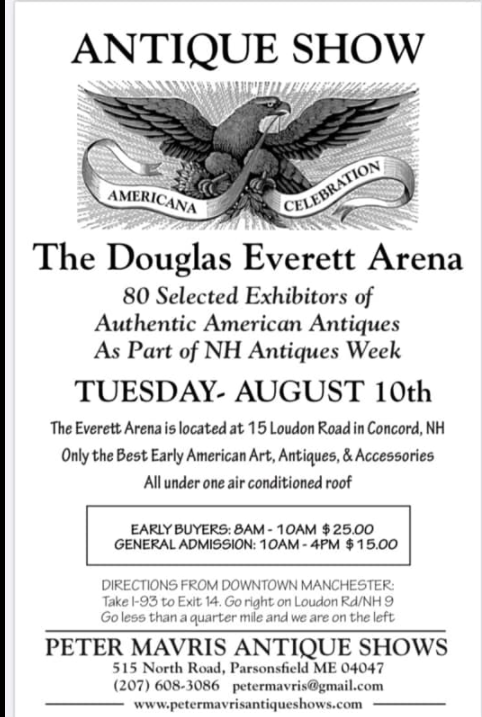 ANTIQUE SHOW

AMERICANA CELEBRATION

The Douglas Everett Arena

80 Selected Exhibitors of
Authentic American Antiques
As Part of NH Antiques Week

TUESDAY- AUGUST 10th

The Everett Arena is located at 15 Loudon Road in Concord, NH
Only the Best Early American Art, Antiques, & Accessories
All under one air conditioned roof

EARLY BUYERS: 8AM - 10AM $25.00
GENERAL ADMISSION: 10AM - 4PM $15.00

DIRECTIONS FROM DOWNTOWN MANCHESTER:
Take I-93 to Exit 14. Go right on Loudon Rd/NH 9
Go less than a quarter mile and we are on the left

PETER MAVRIS ANTIQUE SHOWS
515 North Road, Parsonsfield ME 04047
(207) 608-3086 petermavris@gmail.com
www.petermavrisantiqueshows.com